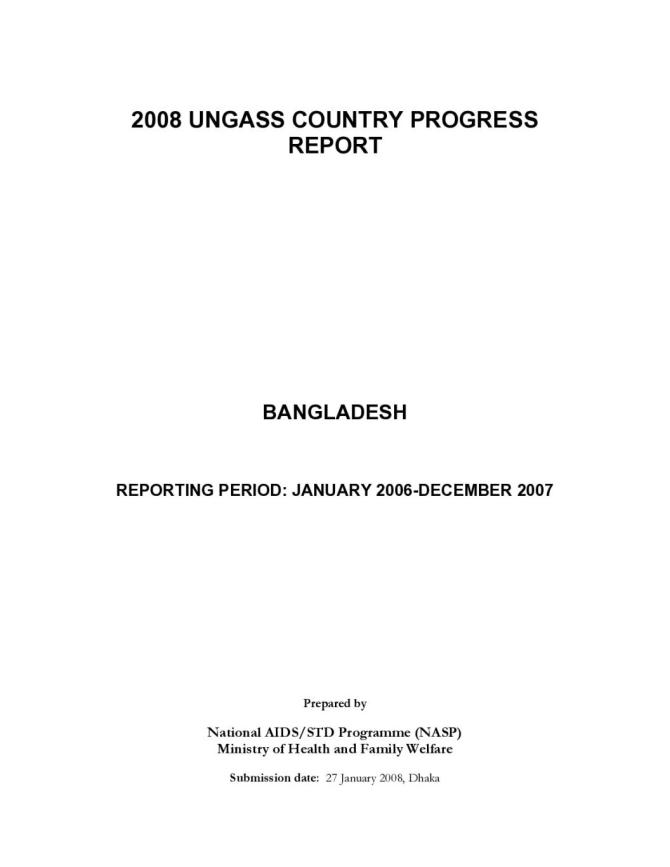 2008 UNGASS COUNTRY PROGRESS REPORT

BANGLADESH

REPORTING PERIOD: JANUARY 2006-DECEMBER 2007

Prepared by

National AIDS/STD Programme (NASP)
Ministry of Health and Family Welfare

Submission date: 27 January 2008, Dhaka